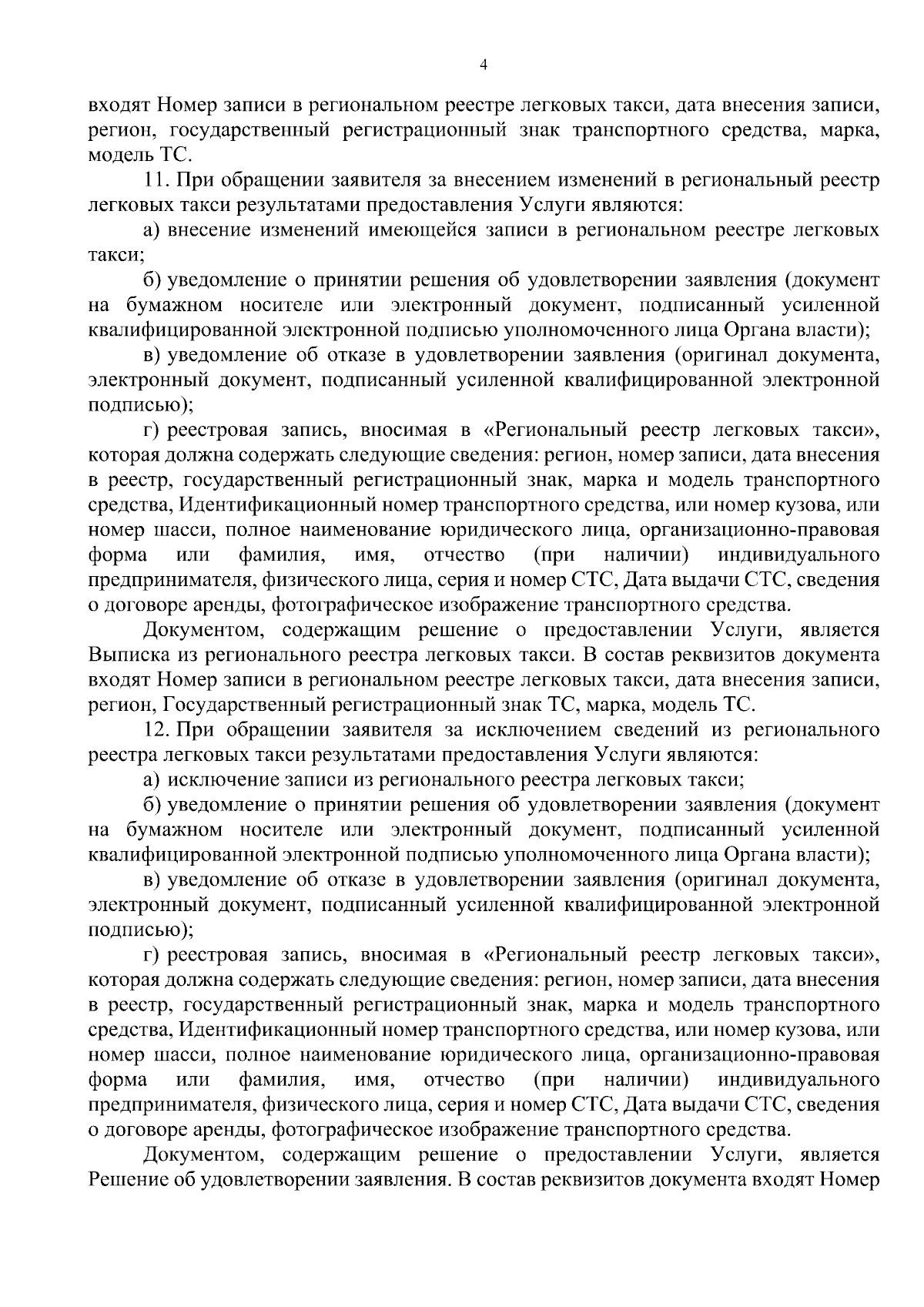 4

входят Номер записи в региональном реестре легковых такси, дата внесения записи, регион, государственный регистрационный знак транспортного средства, марка, модель ТС.

11. При обращении заявителя за внесением изменений в региональный реестр легковых такси результатами предоставления Услуги являются:

а) внесение изменений имеющейся записи в региональном реестре легковых такси;

б) уведомление о принятии решения об удовлетворении заявления (документ на бумажном носителе или электронный документ, подписанный усиленной квалифицированной электронной подписью уполномоченного лица Органа власти);

в) уведомление об отказе в удовлетворении заявления (оригинал документа, электронный документ, подписанный усиленной квалифицированной электронной подписью);

г) реестровая запись, вносимая в «Региональный реестр легковых такси», которая должна содержать следующие сведения: регион, номер записи, дата внесения в реестр, государственный регистрационный знак, марка и модель транспортного средства, Идентификационный номер транспортного средства, или номер кузова, или номер шасси, полное наименование юридического лица, организационно-правовая форма или фамилия, имя, отчество (при наличии) индивидуального предпринимателя, физического лица, серия и номер СТС, Дата выдачи СТС, сведения о договоре аренды, фотографическое изображение транспортного средства.

Документом, содержащим решение о предоставлении Услуги, является Выписка из регионального реестра легковых такси. В состав реквизитов документа входят Номер записи в региональном реестре легковых такси, дата внесения записи, регион, Государственный регистрационный знак ТС, марка, модель ТС.

12. При обращении заявителя за исключением сведений из регионального реестра легковых такси результатами предоставления Услуги являются:

а) исключение записи из регионального реестра легковых такси;

б) уведомление о принятии решения об удовлетворении заявления (документ на бумажном носителе или электронный документ, подписанный усиленной квалифицированной электронной подписью уполномоченного лица Органа власти);

в) уведомление об отказе в удовлетворении заявления (оригинал документа, электронный документ, подписанный усиленной квалифицированной электронной подписью);

г) реестровая запись, вносимая в «Региональный реестр легковых такси», которая должна содержать следующие сведения: регион, номер записи, дата внесения в реестр, государственный регистрационный знак, марка и модель транспортного средства, Идентификационный номер транспортного средства, или номер кузова, или номер шасси, полное наименование юридического лица, организационно-правовая форма или фамилия, имя, отчество (при наличии) индивидуального предпринимателя, физического лица, серия и номер СТС, Дата выдачи СТС, сведения о договоре аренды, фотографическое изображение транспортного средства.

Документом, содержащим решение о предоставлении Услуги, является Решение об удовлетворении заявления. В состав реквизитов документа входят Номер